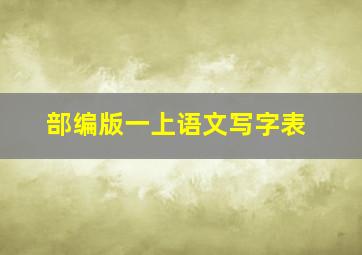 部编版一上语文写字表